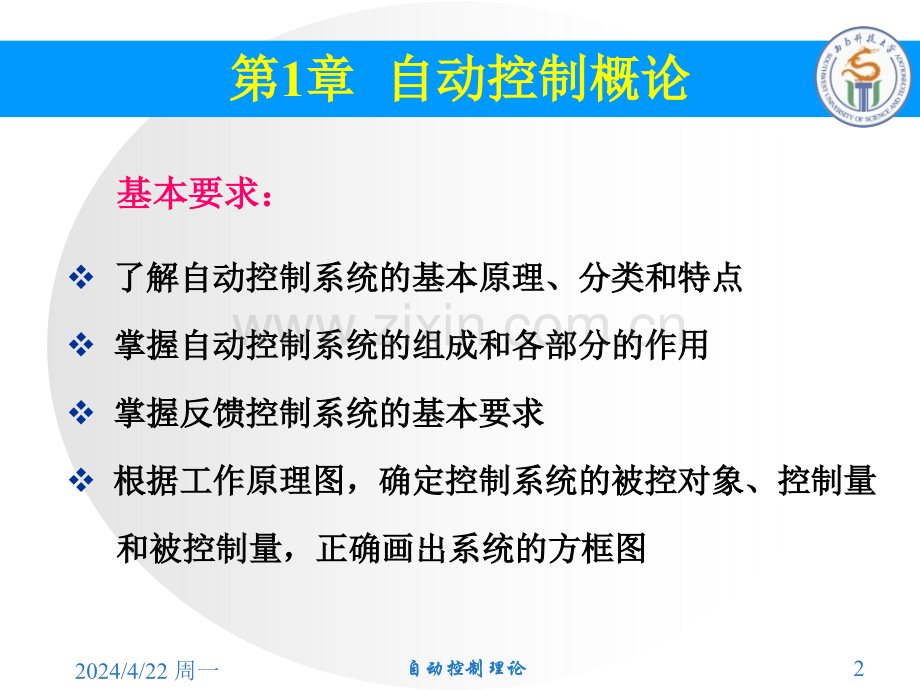 第1章 自动控制概论

西南科技大学 SOUTHWEST UNIVERSITY OF SCIENCE AND TECHNOLOGY

基本要求：

❖ 了解自动控制系统的基本原理、分类和特点

❖ 掌握自动控制系统的组成和各部分的作用

❖ 掌握反馈控制系统的基本要求

❖ 根据工作原理图，确定控制系统的被控对象、控制量和被控制量，正确画出系统的方框图

www.zixin.com.cn

2024/4/22 周一

自动控制理论

2